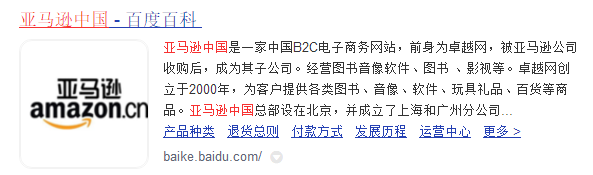 亚马逊中国 - 百度百科

亚马逊
amazon.cn

亚马逊中国是一家中国B2C电子商务网站，前身为卓越网，被亚马逊公司收购后，成为其子公司。经营图书音像软件、图书 、影视等。卓越网创立于2000年，为客户提供各类图书、音像、软件、玩具礼品、百货等商品。亚马逊中国总部设在北京，并成立了上海和广州分公司...

产品种类 退货总则 付款方式 发展历程 运营中心 更多 >

baike.baidu.com/